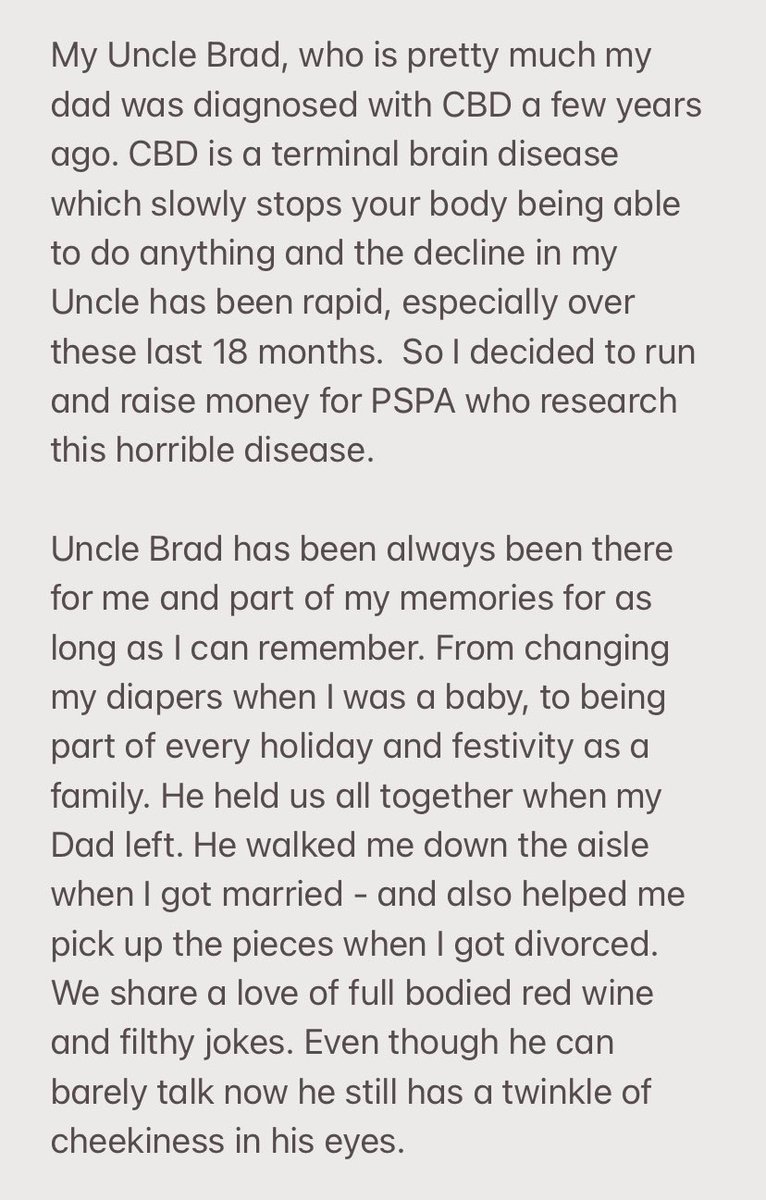 My Uncle Brad, who is pretty much my dad was diagnosed with CBD a few years ago. CBD is a terminal brain disease which slowly stops your body being able to do anything and the decline in my Uncle has been rapid, especially over these last 18 months.  So I decided to run and raise money for PSPA who research this horrible disease.

Uncle Brad has been always been there for me and part of my memories for as long as I can remember. From changing my diapers when I was a baby, to being part of every holiday and festivity as a family. He held us all together when my Dad left. He walked me down the aisle when I got married - and also helped me pick up the pieces when I got divorced. We share a love of full bodied red wine and filthy jokes. Even though he can barely talk now he still has a twinkle of cheekiness in his eyes.